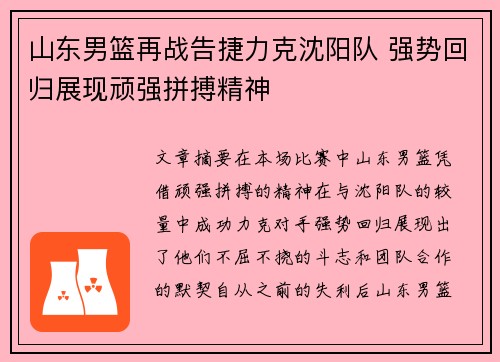 山东男篮再战告捷力克沈阳队 强势回归展现顽强拼搏精神

文章摘要在本场比赛中山东男篮凭借顽强拼搏的精神在与沈阳队的较量中成功力克对手强势回归展现出了他们不屈不挠的斗志和团队合作的默契自从之前的失利后山东男篮